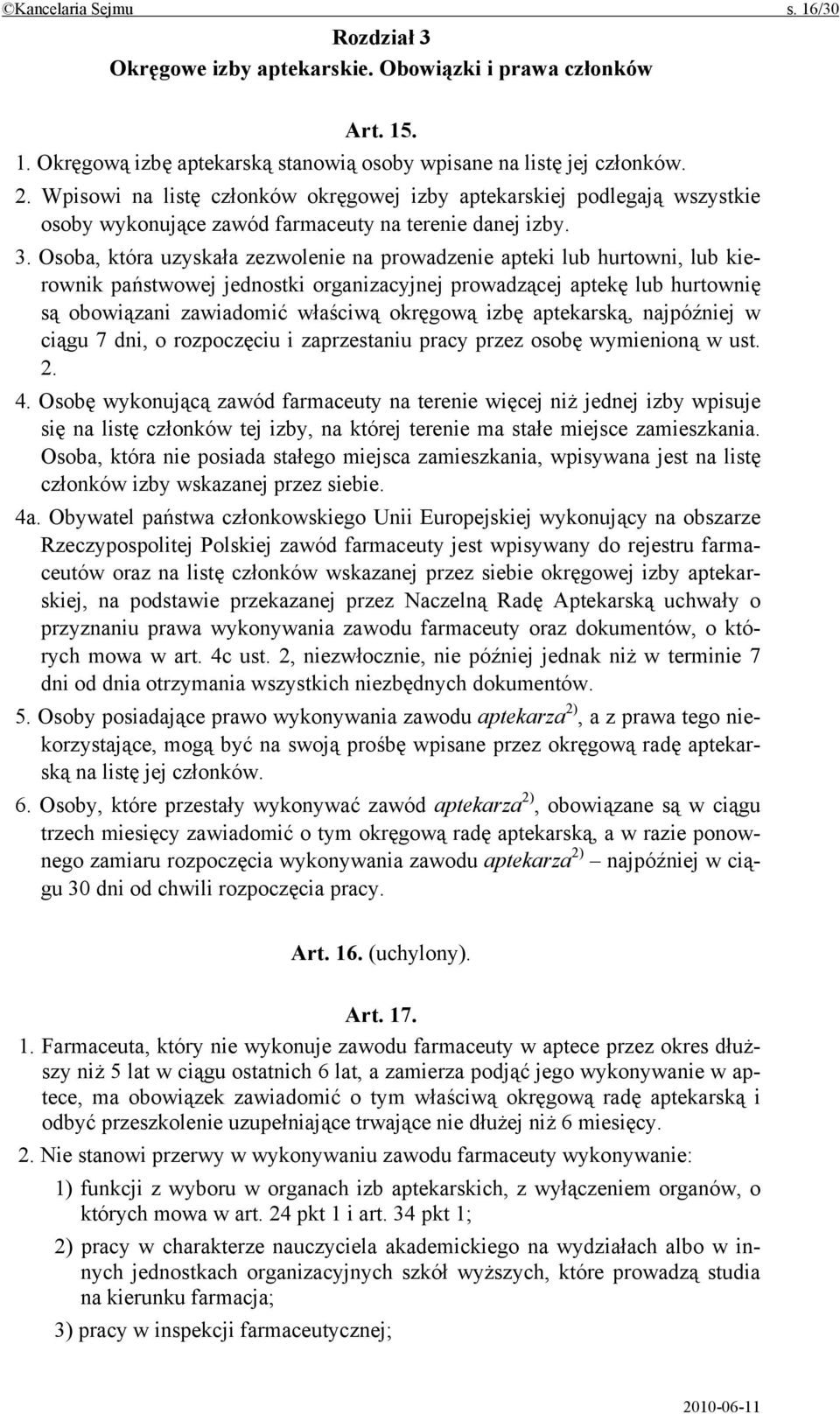 ©Kancelaria Sejmu s. 16/30

Rozdział 3
Okręgowe izby aptekarskie. Obowiązki i prawa członków

Art. 15.

1. Okręgową izbę aptekarską stanowią osoby wpisane na listę jej członków.

2. Wpisowi na listę członków okręgowej izby aptekarskiej podlegają wszystkie osoby wykonujące zawód farmaceuty na terenie danej izby.

3. Osoba, która uzyskała zezwolenie na prowadzenie apteki lub hurtowni, lub kierownik państwowej jednostki organizacyjnej prowadzącej aptekę lub hurtownię są obowiązani zawiadomić właściwą okręgową izbę aptekarską, najpóźniej w ciągu 7 dni, o rozpoczęciu i zaprzestaniu pracy przez osobę wymienioną w ust. 2.

4. Osobę wykonującą zawód farmaceuty na terenie więcej niż jednej izby wpisuje się na listę członków tej izby, na której terenie ma stałe miejsce zamieszkania. Osoba, która nie posiada stałego miejsca zamieszkania, wpisywana jest na listę członków izby wskazanej przez siebie.

4a. Obywatel państwa członkowskiego Unii Europejskiej wykonujący na obszarze Rzeczypospolitej Polskiej zawód farmaceuty jest wpisywany do rejestru farmaceutów oraz na listę członków wskazanej przez siebie okręgowej izby aptekarskiej, na podstawie przekazanej przez Naczelną Radę Aptekarską uchwały o przyznaniu prawa wykonywania zawodu farmaceuty oraz dokumentów, o których mowa w art. 4c ust. 2, niezwłocznie, nie później jednak niż w terminie 7 dni od dnia otrzymania wszystkich niezbędnych dokumentów.

5. Osoby posiadające prawo wykonywania zawodu aptekarza$^{2)}$, a z prawa tego niekorzystające, mogą być na swoją prośbę wpisane przez okręgową radę aptekarską na listę jej członków.

6. Osoby, które przestały wykonywać zawód aptekarza$^{2)}$, obowiązane są w ciągu trzech miesięcy zawiadomić o tym okręgową radę aptekarską, a w razie ponownego zamiaru rozpoczęcia wykonywania zawodu aptekarza$^{2)}$ – najpóźniej w ciągu 30 dni od chwili rozpoczęcia pracy.

Art. 16. (uchylony).

Art. 17.

1. Farmaceuta, który nie wykonuje zawodu farmaceuty w aptece przez okres dłuższy niż 5 lat w ciągu ostatnich 6 lat, a zamierza podjąć jego wykonywanie w aptece, ma obowiązek zawiadomić o tym właściwą okręgową radę aptekarską i odbyć przeszkolenie uzupełniające trwające nie dłużej niż 6 miesięcy.

2. Nie stanowi przerwy w wykonywaniu zawodu farmaceuty wykonywanie:

1) funkcji z wyboru w organach izb aptekarskich, z wyłączeniem organów, o których mowa w art. 24 pkt 1 i art. 34 pkt 1;

2) pracy w charakterze nauczyciela akademickiego na wydziałach albo w innych jednostkach organizacyjnych szkół wyższych, które prowadzą studia na kierunku farmacja;

3) pracy w inspekcji farmaceutycznej;

2010-06-11